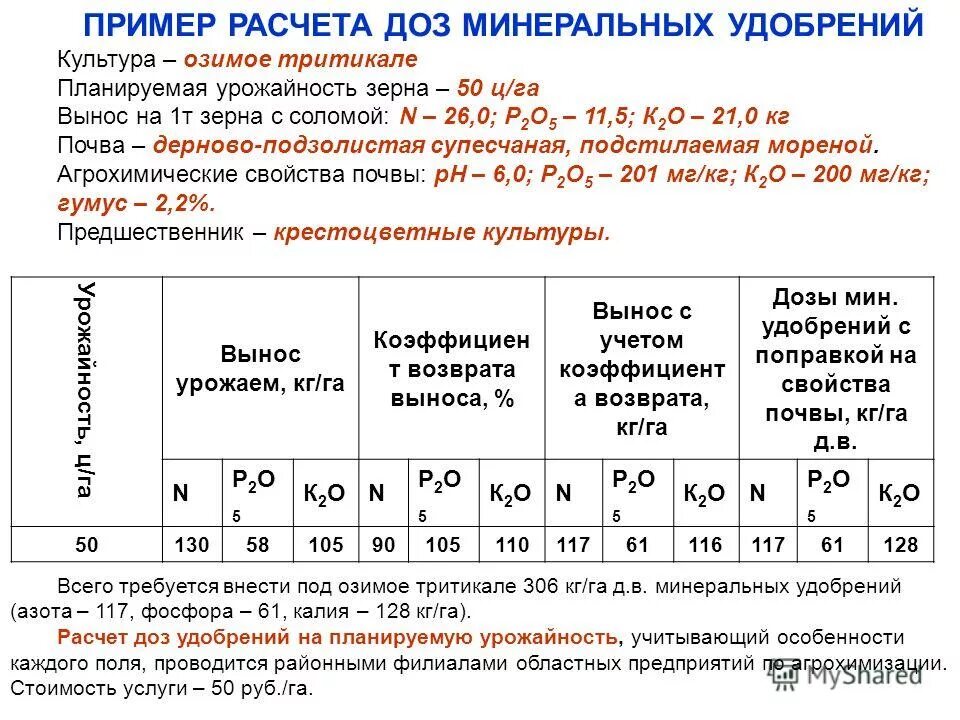 ПРИМЕР РАСЧЕТА ДОЗ МИНЕРАЛЬНЫХ УДОБРЕНИЙ

Культура – озимое тритикале
Планируемая урожайность зерна – 50 ц/га
Вынос на 1т зерна с соломой: N – 26,0; $P_2O_5$ – 11,5; $K_2O$ – 21,0 кг
Почва – дерново-подзолистая супесчаная, подстилаемая мореной.
Агрохимические свойства почвы: pH – 6,0; $P_2O_5$ – 201 мг/кг; $K_2O$ – 200 мг/кг; гумус – 2,2%.
Предшественник – крестоцветные культуры.

| Урожайность, ц/га | Вынос урожаем, кг/га | | | Коэффициент возврата выноса, % | | | Вынос с учетом коэффициента возврата, кг/га | | | Дозы мин. удобрений с поправкой на свойства почвы, кг/га д.в. | | |
|---|---|---|---|---|---|---|---|---|---|---|---|---|
| | N | $P_2O_5$ | $K_2O$ | N | $P_2O_5$ | $K_2O$ | N | $P_2O_5$ | $K_2O$ | N | $P_2O_5$ | $K_2O$ |
| 50 | 130 | 58 | 105 | 90 | 105 | 110 | 117 | 61 | 116 | 117 | 61 | 128 |

Всего требуется внести под озимое тритикале 306 кг/га д.в. минеральных удобрений (азота – 117, фосфора – 61, калия – 128 кг/га).

Расчет доз удобрений на планируемую урожайность, учитывающий особенности каждого поля, проводится районными филиалами областных предприятий по агрохимизации. Стоимость услуги – 50 руб./га.

MyShared